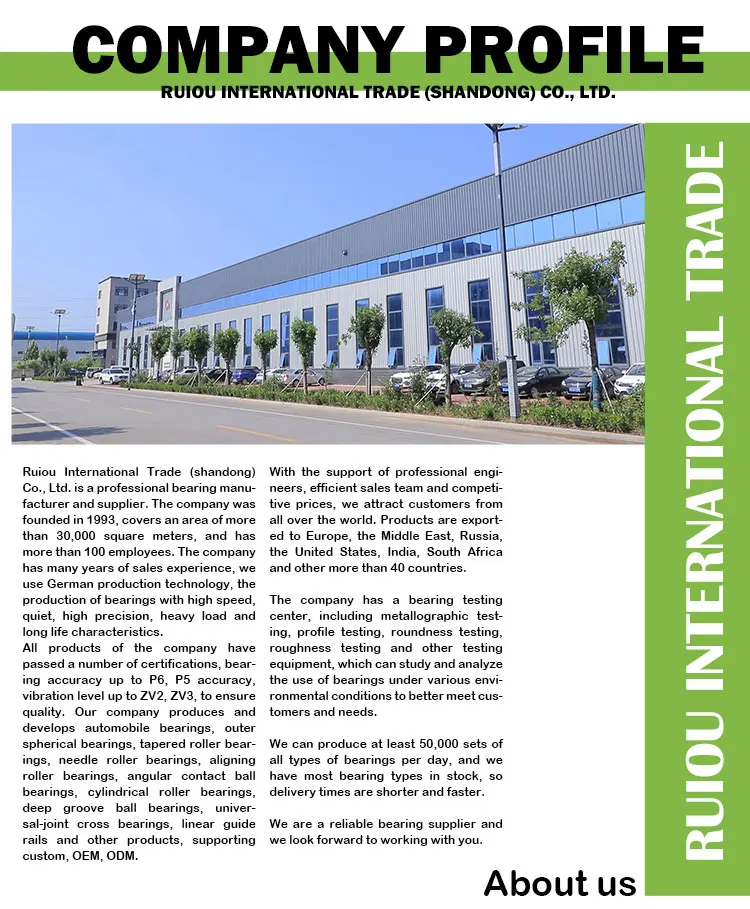 COMPANY PROFILE
RUIOU INTERNATIONAL TRADE (SHANDONG) CO., LTD.

RUIOU INTERNATIONAL TRADE

Ruiou International Trade (shandong) Co., Ltd. is a professional bearing manufacturer and supplier. The company was founded in 1993, covers an area of more than 30,000 square meters, and has more than 100 employees. The company has many years of sales experience, we use German production technology, the production of bearings with high speed, quiet, high precision, heavy load and long life characteristics.
All products of the company have passed a number of certifications, bearing accuracy up to P6, P5 accuracy, vibration level up to ZV2, ZV3, to ensure quality. Our company produces and develops automobile bearings, outer spherical bearings, tapered roller bearings, needle roller bearings, aligning roller bearings, angular contact ball bearings, cylindrical roller bearings, deep groove ball bearings, universal-joint cross bearings, linear guide rails and other products, supporting custom, OEM, ODM.

With the support of professional engineers, efficient sales team and competitive prices, we attract customers from all over the world. Products are exported to Europe, the Middle East, Russia, the United States, India, South Africa and other more than 40 countries.

The company has a bearing testing center, including metallographic testing, profile testing, roundness testing, roughness testing and other testing equipment, which can study and analyze the use of bearings under various environmental conditions to better meet customers and needs.

We can produce at least 50,000 sets of all types of bearings per day, and we have most bearing types in stock, so delivery times are shorter and faster.

We are a reliable bearing supplier and we look forward to working with you.

About us